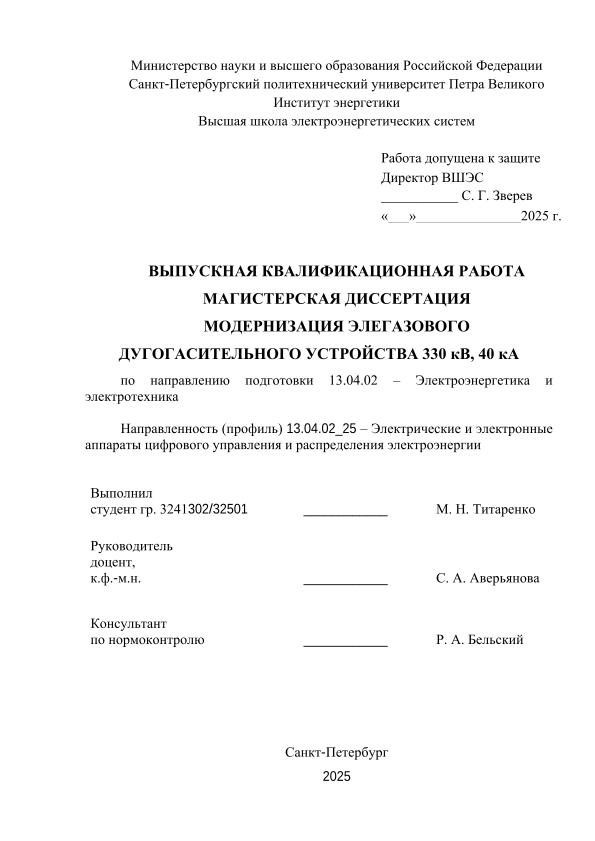 Министерство науки и высшего образования Российской Федерации
Санкт-Петербургский политехнический университет Петра Великого
Институт энергетики
Высшая школа электроэнергетических систем

Работа допущена к защите
Директор ВШЭС
___________ С. Г. Зверев
«___»_______________2025 г.

ВЫПУСКНАЯ КВАЛИФИКАЦИОННАЯ РАБОТА
МАГИСТЕРСКАЯ ДИССЕРТАЦИЯ
МОДЕРНИЗАЦИЯ ЭЛЕГАЗОВОГО
ДУГОГАСИТЕЛЬНОГО УСТРОЙСТВА 330 кВ, 40 кА

по направлению подготовки 13.04.02 – Электроэнергетика и электротехника

Направленность (профиль) 13.04.02_25 – Электрические и электронные аппараты цифрового управления и распределения электроэнергии

Выполнил
студент гр. 3241302/32501 ____________ М. Н. Титаренко

Руководитель
доцент,
к.ф.-м.н. ____________ С. А. Аверьянова

Консультант
по нормоконтролю ____________ Р. А. Бельский

Санкт-Петербург
2025